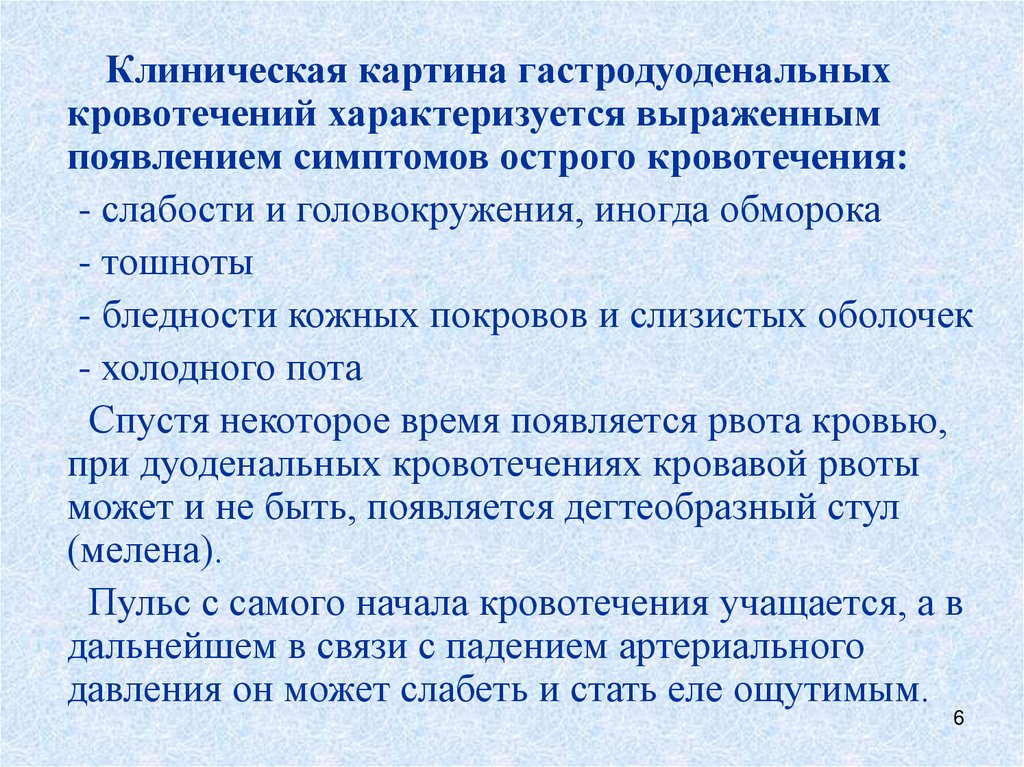 Клиническая картина гастродуоденальных кровотечений характеризуется выраженным появлением симптомов острого кровотечения:

- слабости и головокружения, иногда обморока

- тошноты

- бледности кожных покровов и слизистых оболочек

- холодного пота

Спустя некоторое время появляется рвота кровью, при дуоденальных кровотечениях кровавой рвоты может и не быть, появляется дегтеобразный стул (мелена).

Пульс с самого начала кровотечения учащается, а в дальнейшем в связи с падением артериального давления он может слабеть и стать еле ощутимым.

6